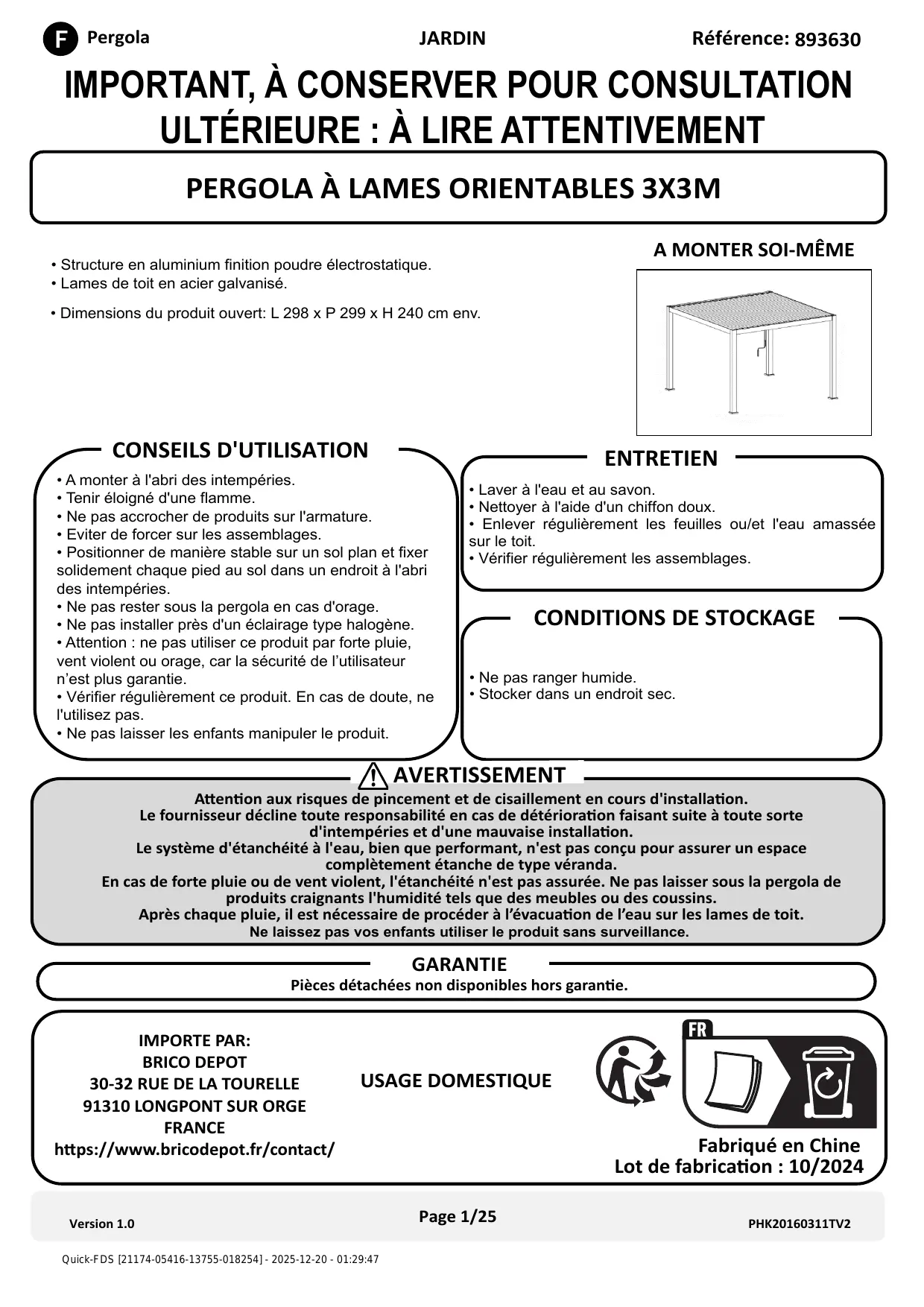 F Pergola

JARDIN

Référence: 893630

IMPORTANT, À CONSERVER POUR CONSULTATION ULTÉRIEURE : À LIRE ATTENTIVEMENT

PERGOLA À LAMES ORIENTABLES 3X3M

• Structure en aluminium finition poudre électrostatique.
• Lames de toit en acier galvanisé.

• Dimensions du produit ouvert: L 298 x P 299 x H 240 cm env.

A MONTER SOI-MÊME

CONSEILS D'UTILISATION

• A monter à l'abri des intempéries.
• Tenir éloigné d'une flamme.
• Ne pas accrocher de produits sur l'armature.
• Eviter de forcer sur les assemblages.
• Positionner de manière stable sur un sol plan et fixer solidement chaque pied au sol dans un endroit à l'abri des intempéries.
• Ne pas rester sous la pergola en cas d'orage.
• Ne pas installer près d'un éclairage type halogène.
• Attention : ne pas utiliser ce produit par forte pluie, vent violent ou orage, car la sécurité de l'utilisateur n'est plus garantie.
• Vérifier régulièrement ce produit. En cas de doute, ne l'utilisez pas.
• Ne pas laisser les enfants manipuler le produit.

ENTRETIEN

• Laver à l'eau et au savon.
• Nettoyer à l'aide d'un chiffon doux.
• Enlever régulièrement les feuilles ou/et l'eau amassée sur le toit.
• Vérifier régulièrement les assemblages.

CONDITIONS DE STOCKAGE

• Ne pas ranger humide.
• Stocker dans un endroit sec.

AVERTISSEMENT

Attention aux risques de pincement et de cisaillement en cours d'installation.
Le fournisseur décline toute responsabilité en cas de détérioration faisant suite à toute sorte d'intempéries et d'une mauvaise installation.
Le système d'étanchéité à l'eau, bien que performant, n'est pas conçu pour assurer un espace complètement étanche de type véranda.
En cas de forte pluie ou de vent violent, l'étanchéité n'est pas assurée. Ne pas laisser sous la pergola de produits craignants l'humidité tels que des meubles ou des coussins.
Après chaque pluie, il est nécessaire de procéder à l'évacuation de l'eau sur les lames de toit.
Ne laissez pas vos enfants utiliser le produit sans surveillance.

GARANTIE

Pièces détachées non disponibles hors garantie.

IMPORTE PAR:
BRICO DEPOT
30-32 RUE DE LA TOURELLE
91310 LONGPONT SUR ORGE
FRANCE
https://www.bricodepot.fr/contact/

USAGE DOMESTIQUE

FR

Fabriqué en Chine
Lot de fabrication : 10/2024

Version 1.0

Page 1/25

PHK20160311TV2

Quick-FDS [21174-05416-13755-018254] - 2025-12-20 - 01:29:47